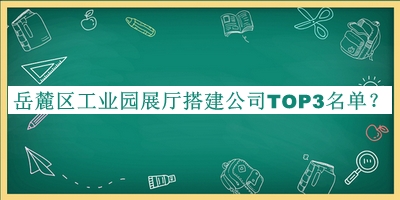 岳麓区工业园展厅搭建公司TOP3名单？